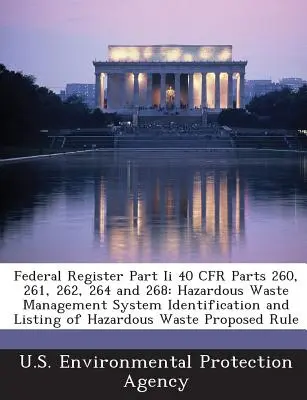 Federal Register Part Ii 40 CFR Parts 260, 261, 262, 264 and 268: Hazardous Waste Management System Identification and Listing of Hazardous Waste Proposed Rule

U.S. Environmental Protection Agency